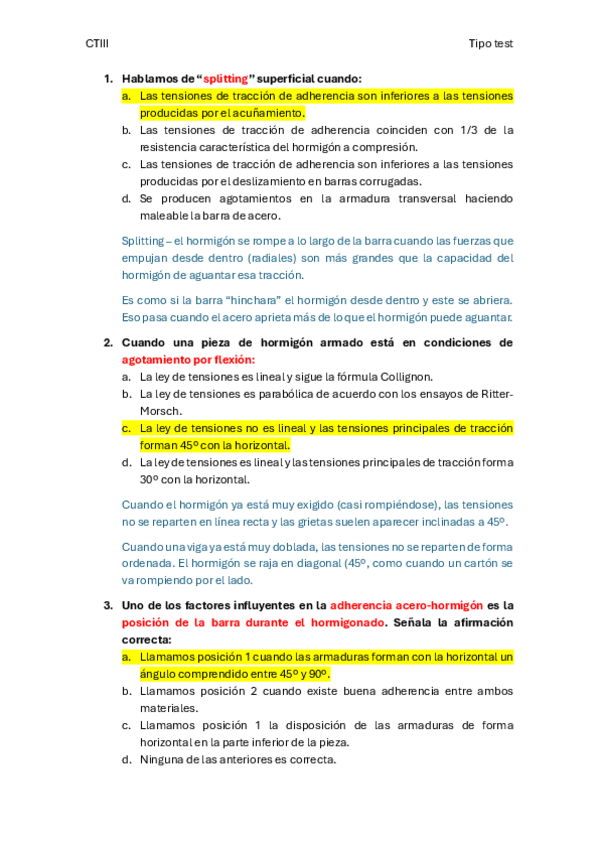 CTIII

Tipo test

1. Hablamos de "splitting" superficial cuando:

a. Las tensiones de tracción de adherencia son inferiores a las tensiones producidas por el acuñamiento.

b. Las tensiones de tracción de adherencia coinciden con 1/3 de la resistencia característica del hormigón a compresión.

c. Las tensiones de tracción de adherencia son inferiores a las tensiones producidas por el deslizamiento en barras corrugadas.

d. Se producen agotamientos en la armadura transversal haciendo maleable la barra de acero.

Splitting – el hormigón se rompe a lo largo de la barra cuando las fuerzas que empujan desde dentro (radiales) son más grandes que la capacidad del hormigón de aguantar esa tracción.

Es como si la barra "hinchara" el hormigón desde dentro y este se abriera. Eso pasa cuando el acero aprieta más de lo que el hormigón puede aguantar.

2. Cuando una pieza de hormigón armado está en condiciones de agotamiento por flexión:

a. La ley de tensiones es lineal y sigue la fórmula Collignon.

b. La ley de tensiones es parabólica de acuerdo con los ensayos de Ritter-Morsch.

c. La ley de tensiones no es lineal y las tensiones principales de tracción forman 45º con la horizontal.

d. La ley de tensiones es lineal y las tensiones principales de tracción forma 30º con la horizontal.

Cuando el hormigón ya está muy exigido (casi rompiéndose), las tensiones no se reparten en línea recta y las grietas suelen aparecer inclinadas a 45º.

Cuando una viga ya está muy doblada, las tensiones no se reparten de forma ordenada. El hormigón se raja en diagonal (45º, como cuando un cartón se va rompiendo por el lado.

3. Uno de los factores influyentes en la adherencia acero-hormigón es la posición de la barra durante el hormigonado. Señala la afirmación correcta:

a. Llamamos posición 1 cuando las armaduras forman con la horizontal un ángulo comprendido entre 45º y 90º.

b. Llamamos posición 2 cuando existe buena adherencia entre ambos materiales.

c. Llamamos posición 1 la disposición de las armaduras de forma horizontal en la parte inferior de la pieza.

d. Ninguna de las anteriores es correcta.